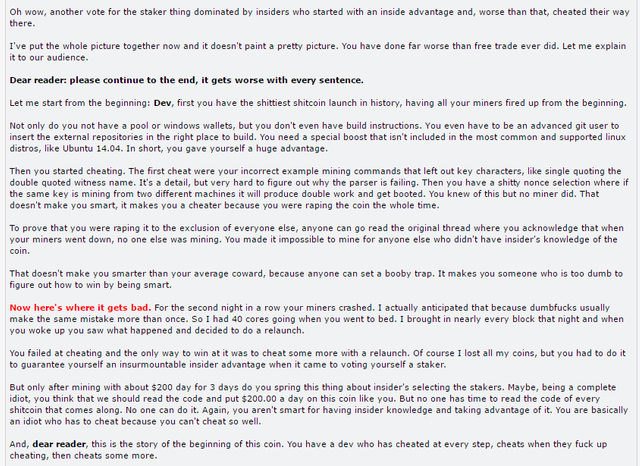 Oh wow, another vote for the staker thing dominated by insiders who started with an inside advantage and, worse than that, cheated their way there.

I've put the whole picture together now and it doesn't paint a pretty picture. You have done far worse than free trade ever did. Let me explain it to our audience.

Dear reader: please continue to the end, it gets worse with every sentence.

Let me start from the beginning: Dev, first you have the shittiest shitcoin launch in history, having all your miners fired up from the beginning.

Not only do you not have a pool or windows wallets, but you don't even have build instructions. You even have to be an advanced git user to insert the external repositories in the right place to build. You need a special boost that isn't included in the most common and supported linux distros, like Ubuntu 14.04. In short, you gave yourself a huge advantage.

Then you started cheating. The first cheat were your incorrect example mining commands that left out key characters, like single quoting the double quoted witness name. It's a detail, but very hard to figure out why the parser is failing. Then you have a shitty nonce selection where if the same key is mining from two different machines it will produce double work and get booted. You knew of this but no miner did. That doesn't make you smart, it makes you a cheater because you were raping the coin the whole time.

To prove that you were raping it to the exclusion of everyone else, anyone can go read the original thread where you acknowledge that when your miners went down, no one else was mining. You made it impossible to mine for anyone else who didn't have insider's knowledge of the coin.

That doesn't make you smarter than your average coward, because anyone can set a booby trap. It makes you someone who is too dumb to figure out how to win by being smart.

Now here's where it gets bad. For the second night in a row your miners crashed. I actually anticipated that because dumbfucks usually make the same mistake more than once. So I had 40 cores going when you went to bed. I brought in nearly every block that night and when you woke up you saw what happened and decided to do a relaunch.

You failed at cheating and the only way to win at it was to cheat some more with a relaunch. Of course I lost all my coins, but you had to do it to guarantee yourself an insurmountable insider advantage when it came to voting yourself a staker.

But only after mining with about $200 day for 3 days do you spring this thing about insider's selecting the stakers. Maybe, being a complete idiot, you think that we should read the code and put $200.00 a day on this coin like you. But no one has time to read the code of every shitcoin that comes along. No one can do it. Again, you aren't smart for having insider knowledge and taking advantage of it. You are basically an idiot who has to cheat because you can't cheat so well.

And, dear reader, this is the story of the beginning of this coin. You have a dev who has cheated at every step, cheats when they fuck up cheating, then cheats some more.